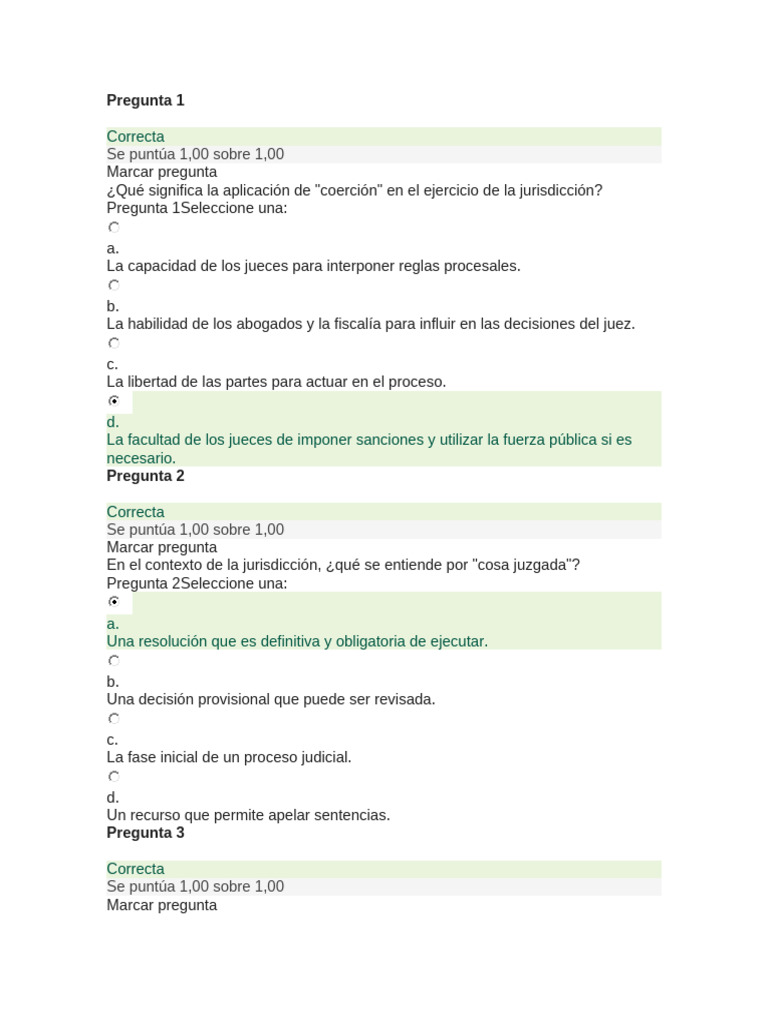 Pregunta 1

Correcta
Se puntúa 1,00 sobre 1,00
Marcar pregunta
¿Qué significa la aplicación de "coerción" en el ejercicio de la jurisdicción?
Pregunta 1Seleccione una:

a.
La capacidad de los jueces para interponer reglas procesales.

b.
La habilidad de los abogados y la fiscalía para influir en las decisiones del juez.

c.
La libertad de las partes para actuar en el proceso.

d.
La facultad de los jueces de imponer sanciones y utilizar la fuerza pública si es necesario.
Pregunta 2

Correcta
Se puntúa 1,00 sobre 1,00
Marcar pregunta
En el contexto de la jurisdicción, ¿qué se entiende por "cosa juzgada"?
Pregunta 2Seleccione una:

a.
Una resolución que es definitiva y obligatoria de ejecutar.

b.
Una decisión provisional que puede ser revisada.

c.
La fase inicial de un proceso judicial.

d.
Un recurso que permite apelar sentencias.
Pregunta 3

Correcta
Se puntúa 1,00 sobre 1,00
Marcar pregunta